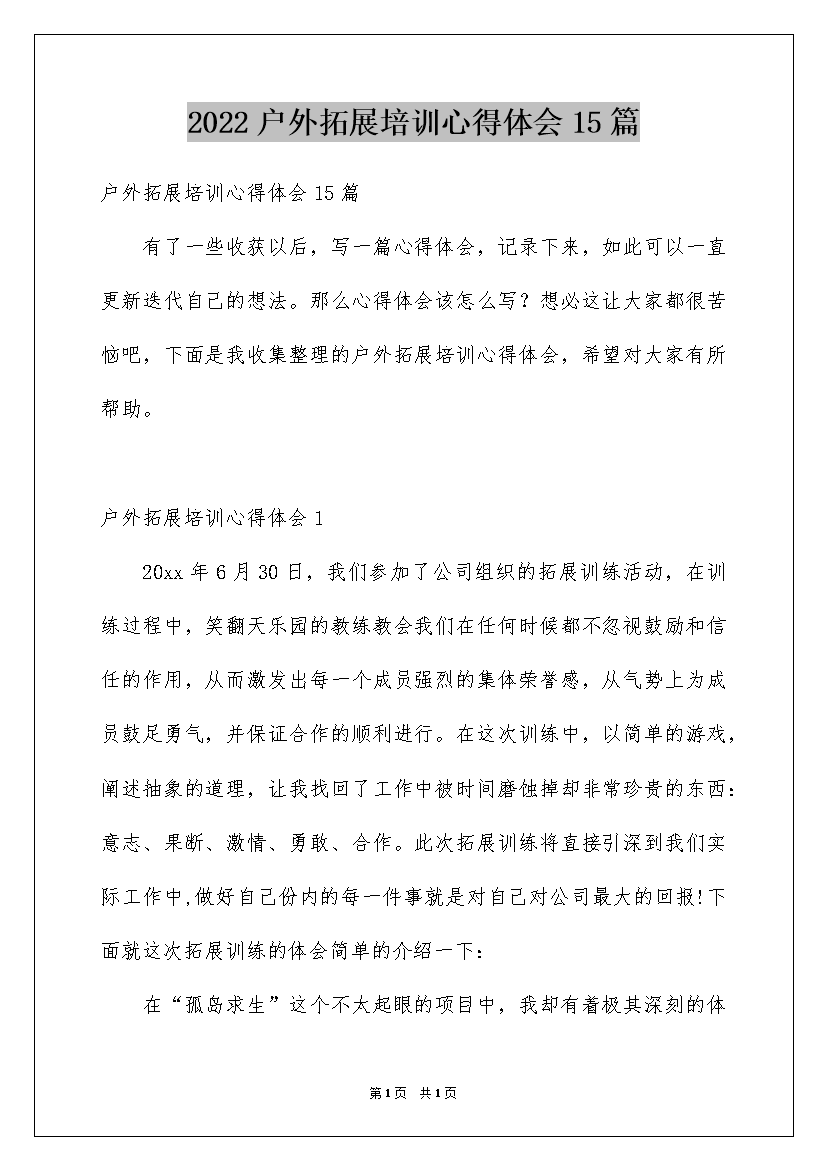 2022户外拓展培训心得体会15篇

户外拓展培训心得体会15篇

有了一些收获以后，写一篇心得体会，记录下来，如此可以一直更新迭代自己的想法。那么心得体会该怎么写？想必这让大家都很苦恼吧，下面是我收集整理的户外拓展培训心得体会，希望对大家有所帮助。

户外拓展培训心得体会1

20xx年6月30日，我们参加了公司组织的拓展训练活动，在训练过程中，笑翻天乐园的教练教会我们在任何时候都不忽视鼓励和信任的作用，从而激发出每一个成员强烈的集体荣誉感，从气势上为成员鼓足勇气，并保证合作的顺利进行。在这次训练中，以简单的游戏，阐述抽象的道理，让我找回了工作中被时间磨蚀掉却非常珍贵的东西：意志、果断、激情、勇敢、合作。此次拓展训练将直接引深到我们实际工作中,做好自己份内的每一件事就是对自己对公司最大的回报!下面就这次拓展训练的体会简单的介绍一下：

在“孤岛求生”这个不太起眼的项目中，我却有着极其深刻的体

第1页 共1页